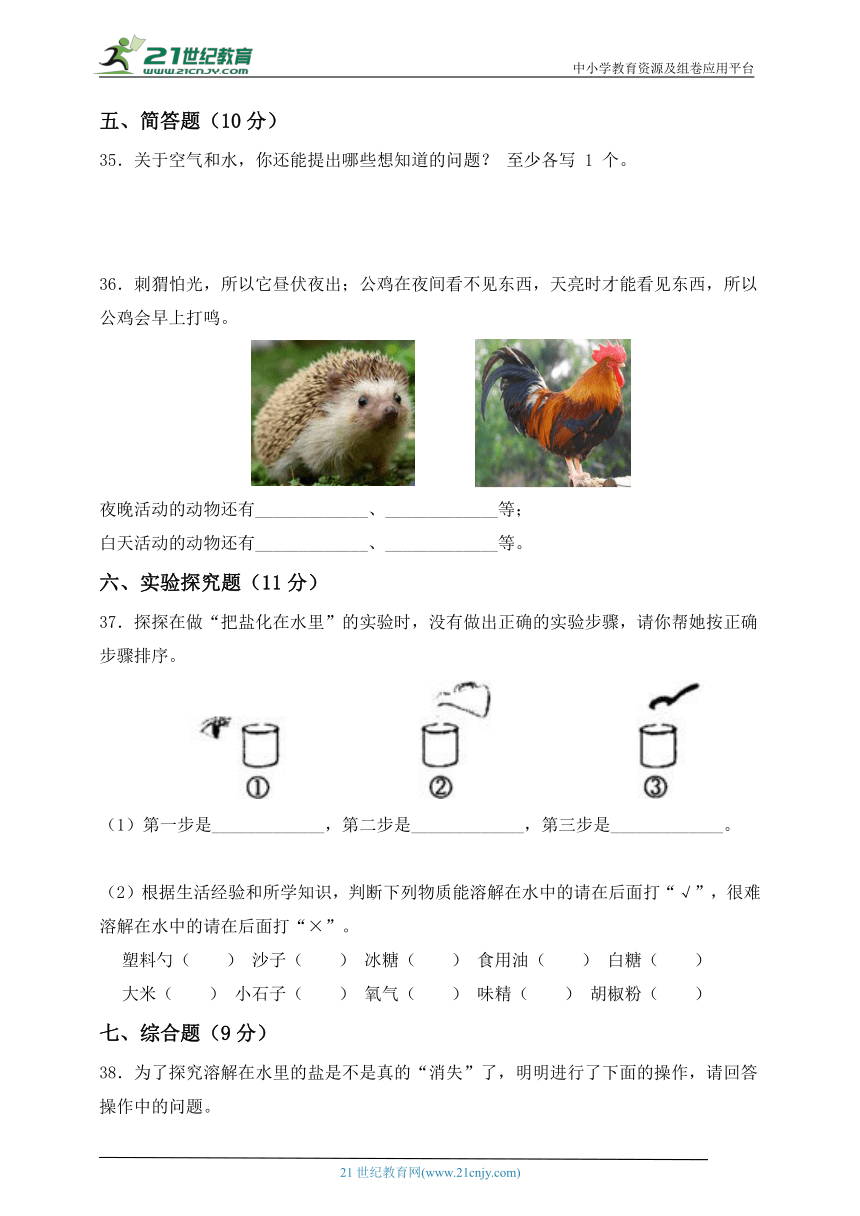 21世纪教育
www.21cnjy.com
中小学教育资源及组卷应用平台

五、简答题（10 分）

35．关于空气和水，你还能提出哪些想知道的问题？ 至少各写 1 个。

36．刺猬怕光，所以它昼伏夜出；公鸡在夜间看不见东西，天亮时才能看见东西，所以公鸡会早上打鸣。

夜晚活动的动物还有_____________、_____________等；
白天活动的动物还有_____________、_____________等。

六、实验探究题（11 分）

37．探探在做“把盐化在水里”的实验时，没有做出正确的实验步骤，请你帮她按正确步骤排序。

①
②
③

（1）第一步是_____________，第二步是_____________，第三步是_____________。

（2）根据生活经验和所学知识，判断下列物质能溶解在水中的请在后面打“√”，很难溶解在水中的请在后面打“×”。

塑料勺（　　）　沙子（　　）　冰糖（　　）　食用油（　　）　白糖（　　）
大米（　　）　小石子（　　）　氧气（　　）　味精（　　）　胡椒粉（　　）

七、综合题（9 分）

38．为了探究溶解在水里的盐是不是真的“消失”了，明明进行了下面的操作，请回答操作中的问题。

21 世纪教育网(www.21cnjy.com)